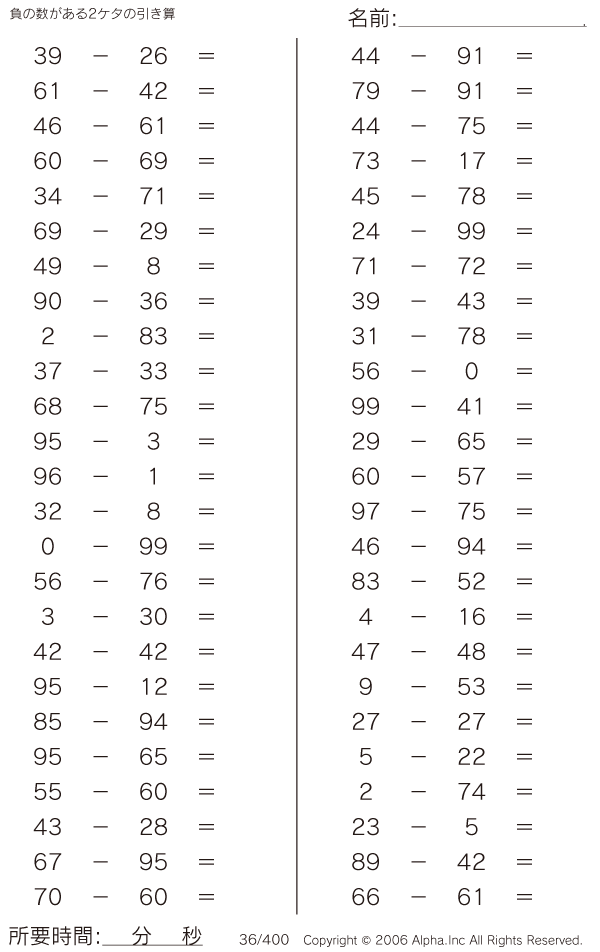 負の数がある2ケタの引き算

名前:

39 − 26 =
61 − 42 =
46 − 61 =
60 − 69 =
34 − 71 =
69 − 29 =
49 − 8 =
90 − 36 =
2 − 83 =
37 − 33 =
68 − 75 =
95 − 3 =
96 − 1 =
32 − 8 =
0 − 99 =
56 − 76 =
3 − 30 =
42 − 42 =
95 − 12 =
85 − 94 =
95 − 65 =
55 − 60 =
43 − 28 =
67 − 95 =
70 − 60 =

44 − 91 =
79 − 91 =
44 − 75 =
73 − 17 =
45 − 78 =
24 − 99 =
71 − 72 =
39 − 43 =
31 − 78 =
56 − 0 =
99 − 41 =
29 − 65 =
60 − 57 =
97 − 75 =
46 − 94 =
83 − 52 =
4 − 16 =
47 − 48 =
9 − 53 =
27 − 27 =
5 − 22 =
2 − 74 =
23 − 5 =
89 − 42 =
66 − 61 =

所要時間: 分 秒 36/400 Copyright © 2006 Alpha.Inc All Rights Reserved.